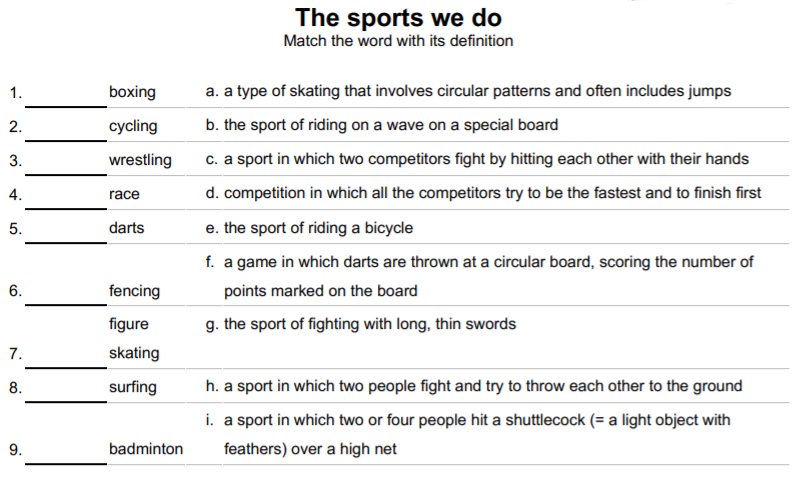 The sports we do
Match the word with its definition

| | | |
|---|---|---|
| 1. ______ | boxing | a. a type of skating that involves circular patterns and often includes jumps |
| 2. ______ | cycling | b. the sport of riding on a wave on a special board |
| 3. ______ | wrestling | c. a sport in which two competitors fight by hitting each other with their hands |
| 4. ______ | race | d. competition in which all the competitors try to be the fastest and to finish first |
| 5. ______ | darts | e. the sport of riding a bicycle |
| 6. ______ | fencing | f. a game in which darts are thrown at a circular board, scoring the number of points marked on the board |
| 7. ______ | figure skating | g. the sport of fighting with long, thin swords |
| 8. ______ | surfing | h. a sport in which two people fight and try to throw each other to the ground |
| 9. ______ | badminton | i. a sport in which two or four people hit a shuttlecock (= a light object with feathers) over a high net |